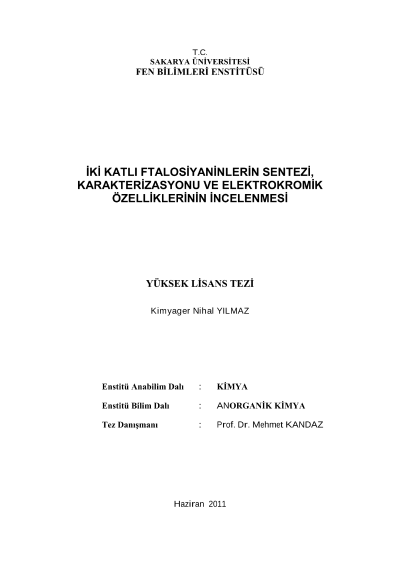 T.C.
SAKARYA ÜNİVERSİTESİ
FEN BİLİMLERİ ENSTİTÜSÜ

İKİ KATLI FTALOSİYANİNLERİN SENTEZİ, KARAKTERİZASYONU VE ELEKTROKROMİK ÖZELLİKLERİNİN İNCELENMESİ

YÜKSEK LİSANS TEZİ

Kimyager Nihal YILMAZ

Enstitü Anabilim Dalı : KİMYA

Enstitü Bilim Dalı : ANORGANİK KİMYA

Tez Danışmanı : Prof. Dr. Mehmet KANDAZ

Haziran 2011